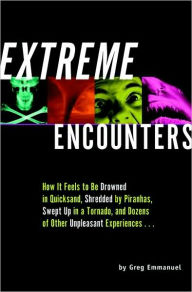 EXTREME
ENCOUNTERS

How It Feels to Be Drowned in Quicksand, Shredded by Piranhas, Swept Up in a Tornado, and Dozens of Other Unpleasant Experiences . . .

by Greg Emmanuel